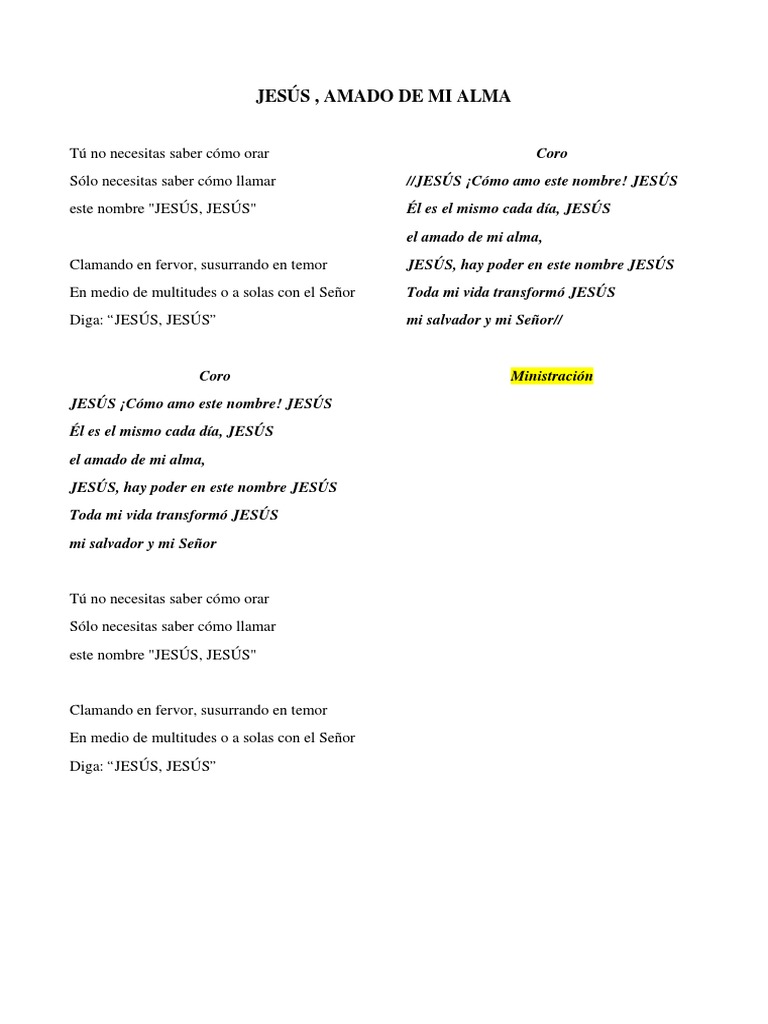 JESÚS , AMADO DE MI ALMA

Tú no necesitas saber cómo orar
Sólo necesitas saber cómo llamar
este nombre "JESÚS, JESÚS"

Clamando en fervor, susurrando en temor
En medio de multitudes o a solas con el Señor
Diga: “JESÚS, JESÚS”

Coro
JESÚS ¡Cómo amo este nombre! JESÚS
Él es el mismo cada día, JESÚS
el amado de mi alma,
JESÚS, hay poder en este nombre JESÚS
Toda mi vida transformó JESÚS
mi salvador y mi Señor

Tú no necesitas saber cómo orar
Sólo necesitas saber cómo llamar
este nombre "JESÚS, JESÚS"

Clamando en fervor, susurrando en temor
En medio de multitudes o a solas con el Señor
Diga: “JESÚS, JESÚS”

Coro
//JESÚS ¡Cómo amo este nombre! JESÚS
Él es el mismo cada día, JESÚS
el amado de mi alma,
JESÚS, hay poder en este nombre JESÚS
Toda mi vida transformó JESÚS
mi salvador y mi Señor//

Ministración